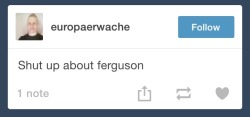 europaerwache

Follow

Shut up about ferguson

1 note